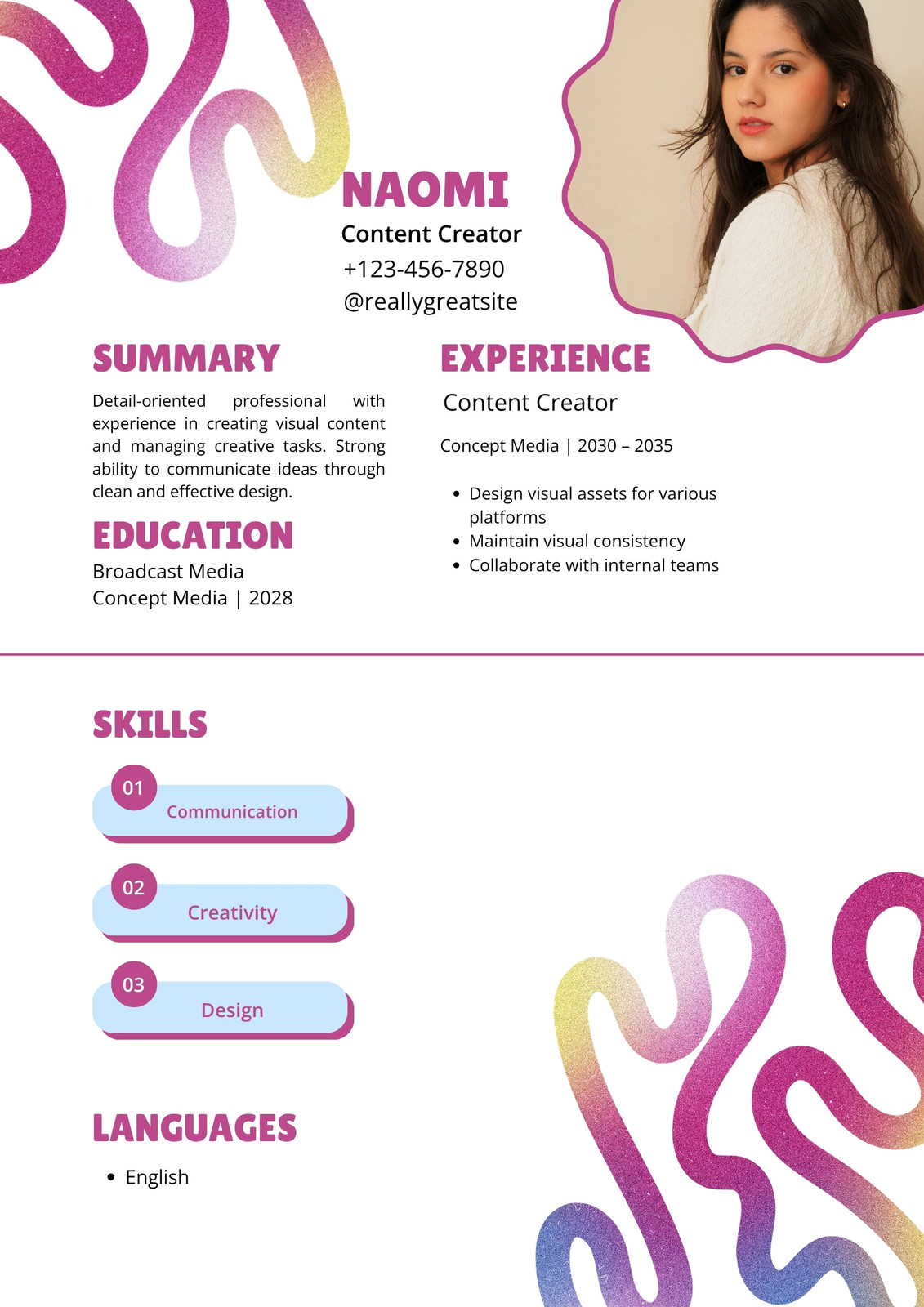 NAOMI
Content Creator
+123-456-7890
@reallygreatsite

SUMMARY

Detail-oriented professional with experience in creating visual content and managing creative tasks. Strong ability to communicate ideas through clean and effective design.

EDUCATION

Broadcast Media
Concept Media | 2028

EXPERIENCE

Content Creator

Concept Media | 2030 – 2035

• Design visual assets for various platforms
• Maintain visual consistency
• Collaborate with internal teams

SKILLS

01
Communication

02
Creativity

03
Design

LANGUAGES

• English